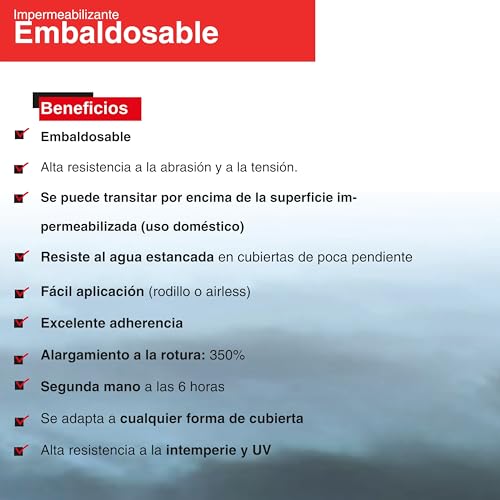 Impermeabilizante
Embaldosable

Beneficios

Embaldosable

Alta resistencia a la abrasión y a la tensión.

Se puede transitar por encima de la superficie impermeabilizada (uso doméstico)

Resiste al agua estancada en cubiertas de poca pendiente

Fácil aplicación (rodillo o airless)

Excelente adherencia

Alargamiento a la rotura: 350%

Segunda mano a las 6 horas

Se adapta a cualquier forma de cubierta

Alta resistencia a la intemperie y UV